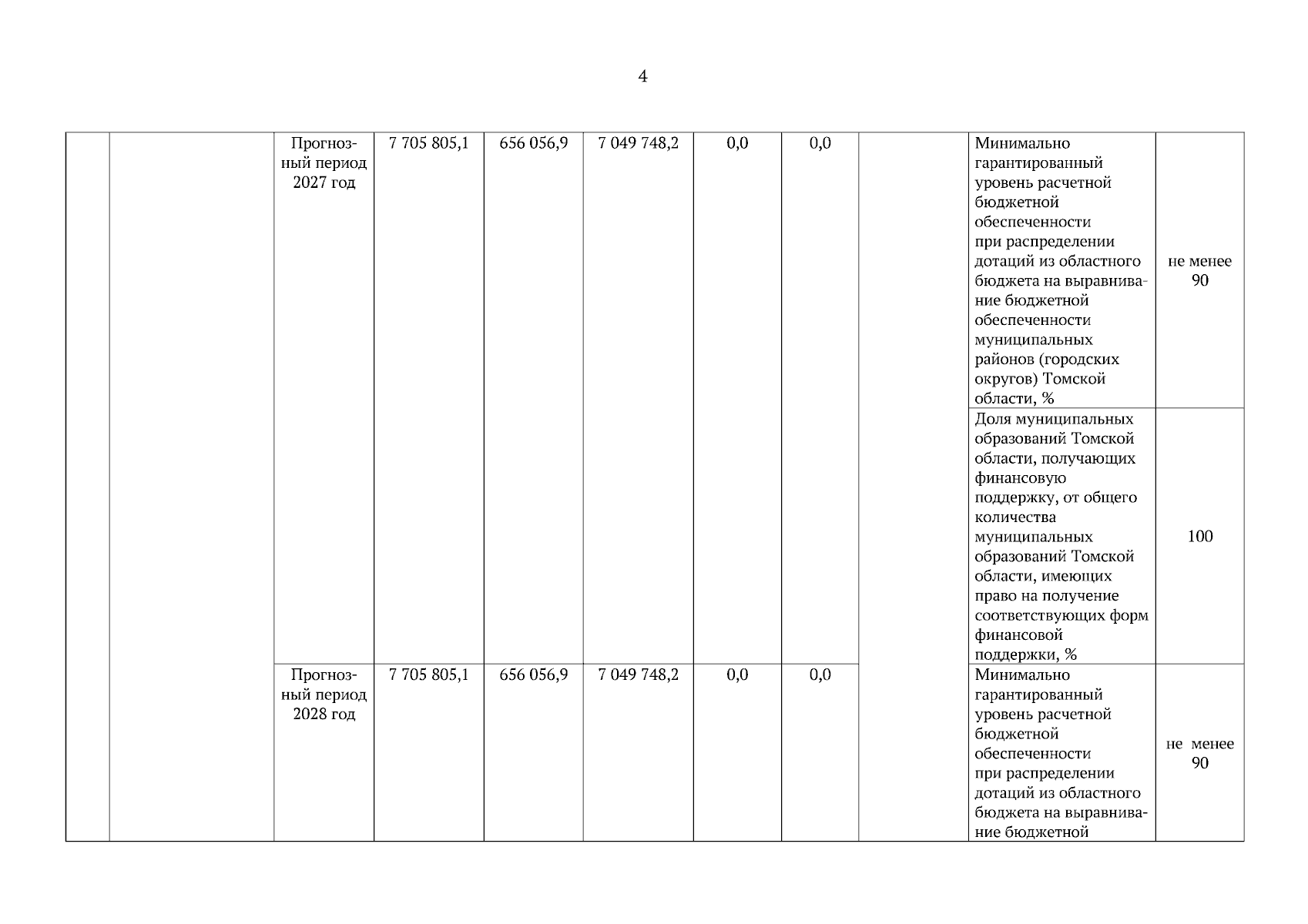 4

| | | | | | | | | | | |
|---|---|---|---|---|---|---|---|---|---|---|
| | | Прогнозный период 2027 год | 7 705 805,1 | 656 056,9 | 7 049 748,2 | 0,0 | 0,0 | | Минимально гарантированный уровень расчетной бюджетной обеспеченности при распределении дотаций из областного бюджета на выравнивание бюджетной обеспеченности муниципальных районов (городских округов) Томской области, % | не менее 90 |
| | | | | | | | | | Доля муниципальных образований Томской области, получающих финансовую поддержку, от общего количества муниципальных образований Томской области, имеющих право на получение соответствующих форм финансовой поддержки, % | 100 |
| | | Прогнозный период 2028 год | 7 705 805,1 | 656 056,9 | 7 049 748,2 | 0,0 | 0,0 | | Минимально гарантированный уровень расчетной бюджетной обеспеченности при распределении дотаций из областного бюджета на выравнивание бюджетной | не менее 90 |